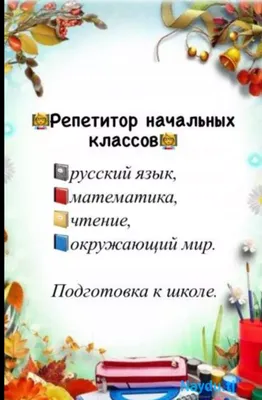 Репетитор начальных классов

русский язык,
математика,
чтение,
окружающий мир.

Подготовка к школе.

Naydu.tj